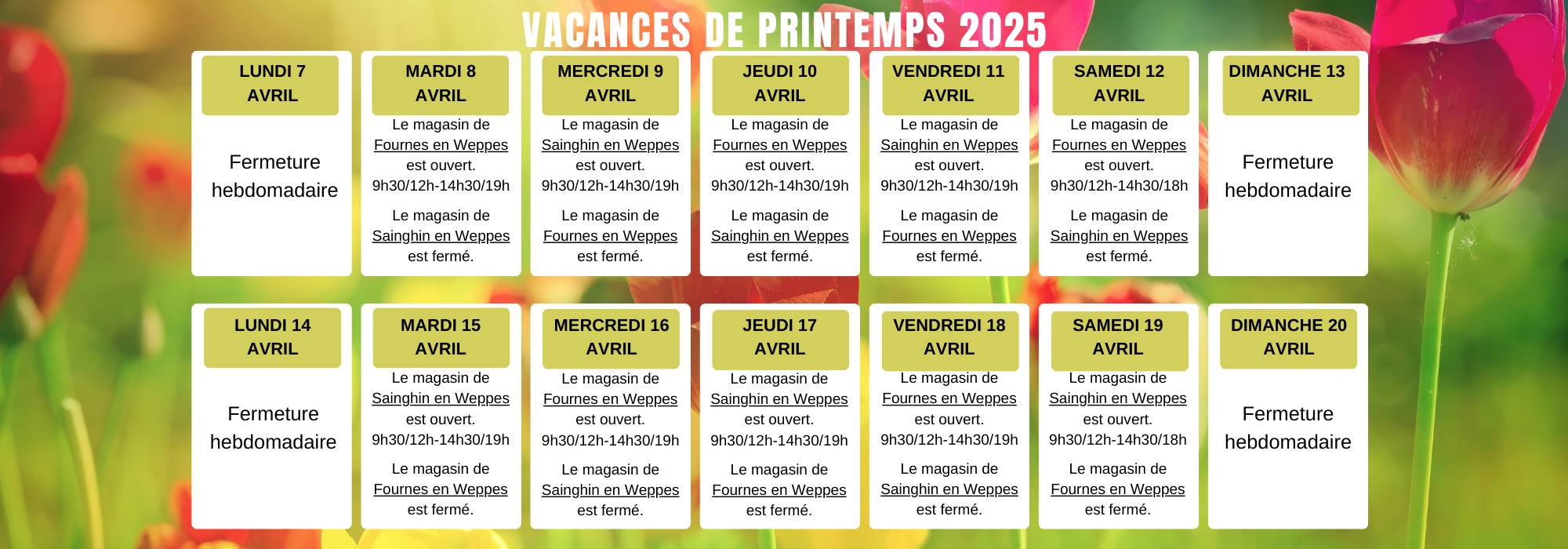 VACANCES DE PRINTEMPS 2025

LUNDI 7 AVRIL

Fermeture hebdomadaire

MARDI 8 AVRIL

Le magasin de Fournes en Weppes est ouvert. 9h30/12h-14h30/19h

Le magasin de Sainghin en Weppes est fermé.

MERCREDI 9 AVRIL

Le magasin de Sainghin en Weppes est ouvert. 9h30/12h-14h30/19h

Le magasin de Fournes en Weppes est fermé.

JEUDI 10 AVRIL

Le magasin de Fournes en Weppes est ouvert. 9h30/12h-14h30/19h

Le magasin de Sainghin en Weppes est fermé.

VENDREDI 11 AVRIL

Le magasin de Sainghin en Weppes est ouvert. 9h30/12h-14h30/19h

Le magasin de Fournes en Weppes est fermé.

SAMEDI 12 AVRIL

Le magasin de Fournes en Weppes est ouvert. 9h30/12h-14h30/18h

Le magasin de Sainghin en Weppes est fermé.

DIMANCHE 13 AVRIL

Fermeture hebdomadaire

LUNDI 14 AVRIL

Fermeture hebdomadaire

MARDI 15 AVRIL

Le magasin de Sainghin en Weppes est ouvert. 9h30/12h-14h30/19h

Le magasin de Fournes en Weppes est fermé.

MERCREDI 16 AVRIL

Le magasin de Fournes en Weppes est ouvert. 9h30/12h-14h30/19h

Le magasin de Sainghin en Weppes est fermé.

JEUDI 17 AVRIL

Le magasin de Sainghin en Weppes est ouvert. 9h30/12h-14h30/19h

Le magasin de Fournes en Weppes est fermé.

VENDREDI 18 AVRIL

Le magasin de Fournes en Weppes est ouvert. 9h30/12h-14h30/19h

Le magasin de Sainghin en Weppes est fermé.

SAMEDI 19 AVRIL

Le magasin de Sainghin en Weppes est ouvert. 9h30/12h-14h30/18h

Le magasin de Fournes en Weppes est fermé.

DIMANCHE 20 AVRIL

Fermeture hebdomadaire